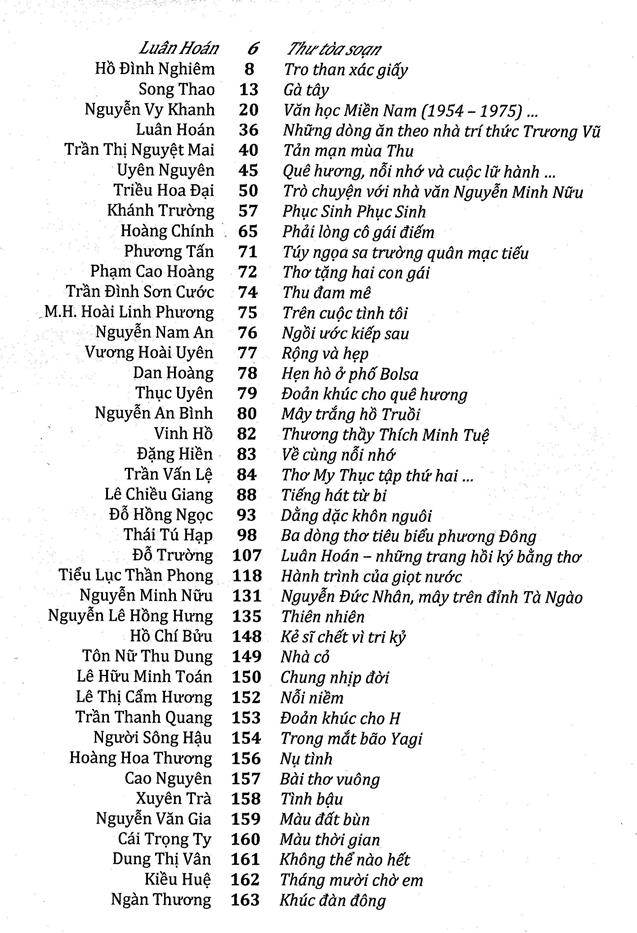 | | | |
|---|---|---|
| Luân Hoán | 6 | Thư tòa soạn |
| Hồ Đình Nghiêm | 8 | Tro than xác giấy |
| Song Thao | 13 | Gà tây |
| Nguyễn Vy Khanh | 20 | Văn học Miền Nam (1954 – 1975) ... |
| Luân Hoán | 36 | Những dòng ăn theo nhà trí thức Trương Vũ |
| Trần Thị Nguyệt Mai | 40 | Tản mạn mùa Thu |
| Uyên Nguyên | 45 | Quê hương, nỗi nhớ và cuộc lữ hành ... |
| Triều Hoa Đại | 50 | Trò chuyện với nhà văn Nguyễn Minh Nữu |
| Khánh Trường | 57 | Phục Sinh Phục Sinh |
| Hoàng Chính | 65 | Phải lòng cô gái điếm |
| Phương Tấn | 71 | Túy ngọa sa trường quân mạc tiếu |
| Phạm Cao Hoàng | 72 | Thơ tặng hai con gái |
| Trần Đình Sơn Cước | 74 | Thu đam mê |
| M.H. Hoài Linh Phương | 75 | Trên cuộc tình tôi |
| Nguyễn Nam An | 76 | Ngồi ước kiếp sau |
| Vương Hoài Uyên | 77 | Rộng và hẹp |
| Dan Hoàng | 78 | Hẹn hò ở phố Bolsa |
| Thục Uyên | 79 | Đoản khúc cho quê hương |
| Nguyễn An Bình | 80 | Mây trắng hồ Truồi |
| Vinh Hồ | 82 | Thương thầy Thích Minh Tuệ |
| Đặng Hiền | 83 | Về cùng nỗi nhớ |
| Trần Vấn Lệ | 84 | Thơ My Thục tập thứ hai ... |
| Lê Chiều Giang | 88 | Tiếng hát từ bi |
| Đỗ Hồng Ngọc | 93 | Dằng dặc khôn nguôi |
| Thái Tú Hạp | 98 | Ba dòng thơ tiêu biểu phương Đông |
| Đỗ Trường | 107 | Luân Hoán – những trang hồi ký bằng thơ |
| Tiểu Lục Thần Phong | 118 | Hành trình của giọt nước |
| Nguyễn Minh Nữu | 131 | Nguyễn Đức Nhân, mây trên đỉnh Tà Ngào |
| Nguyễn Lê Hồng Hưng | 135 | Thiên nhiên |
| Hồ Chí Bửu | 148 | Kẻ sĩ chết vì tri kỷ |
| Tôn Nữ Thu Dung | 149 | Nhà cỏ |
| Lê Hữu Minh Toán | 150 | Chung nhịp đời |
| Lê Thị Cẩm Hương | 152 | Nỗi niềm |
| Trần Thanh Quang | 153 | Đoản khúc cho H |
| Người Sông Hậu | 154 | Trong mắt bão Yagi |
| Hoàng Hoa Thương | 156 | Nụ tình |
| Cao Nguyên | 157 | Bài thơ vuông |
| Xuyên Trà | 158 | Tình bậu |
| Nguyễn Văn Gia | 159 | Màu đất bùn |
| Cái Trọng Ty | 160 | Màu thời gian |
| Dung Thị Vân | 161 | Không thể nào hết |
| Kiều Huệ | 162 | Tháng mười chờ em |
| Ngàn Thương | 163 | Khúc đàn đông |